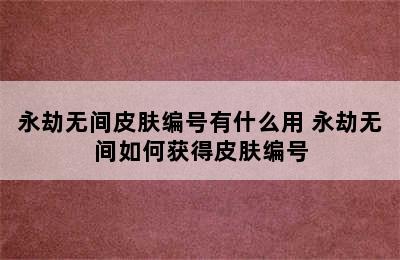 永劫无间皮肤编号有什么用 永劫无间如何获得皮肤编号